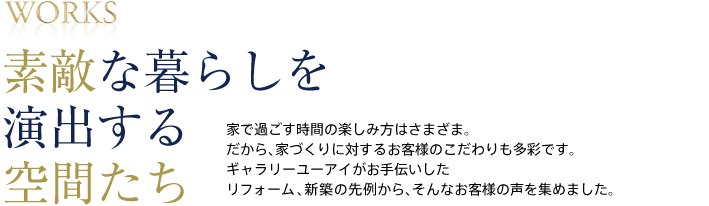 WORKS

素敵な暮らしを
演出する
空間たち

家で過ごす時間の楽しみ方はさまざま。
だから、家づくりに対するお客様のこだわりも多彩です。
ギャラリーユーアイがお手伝いした
リフォーム、新築の先例から、そんなお客様の声を集めました。